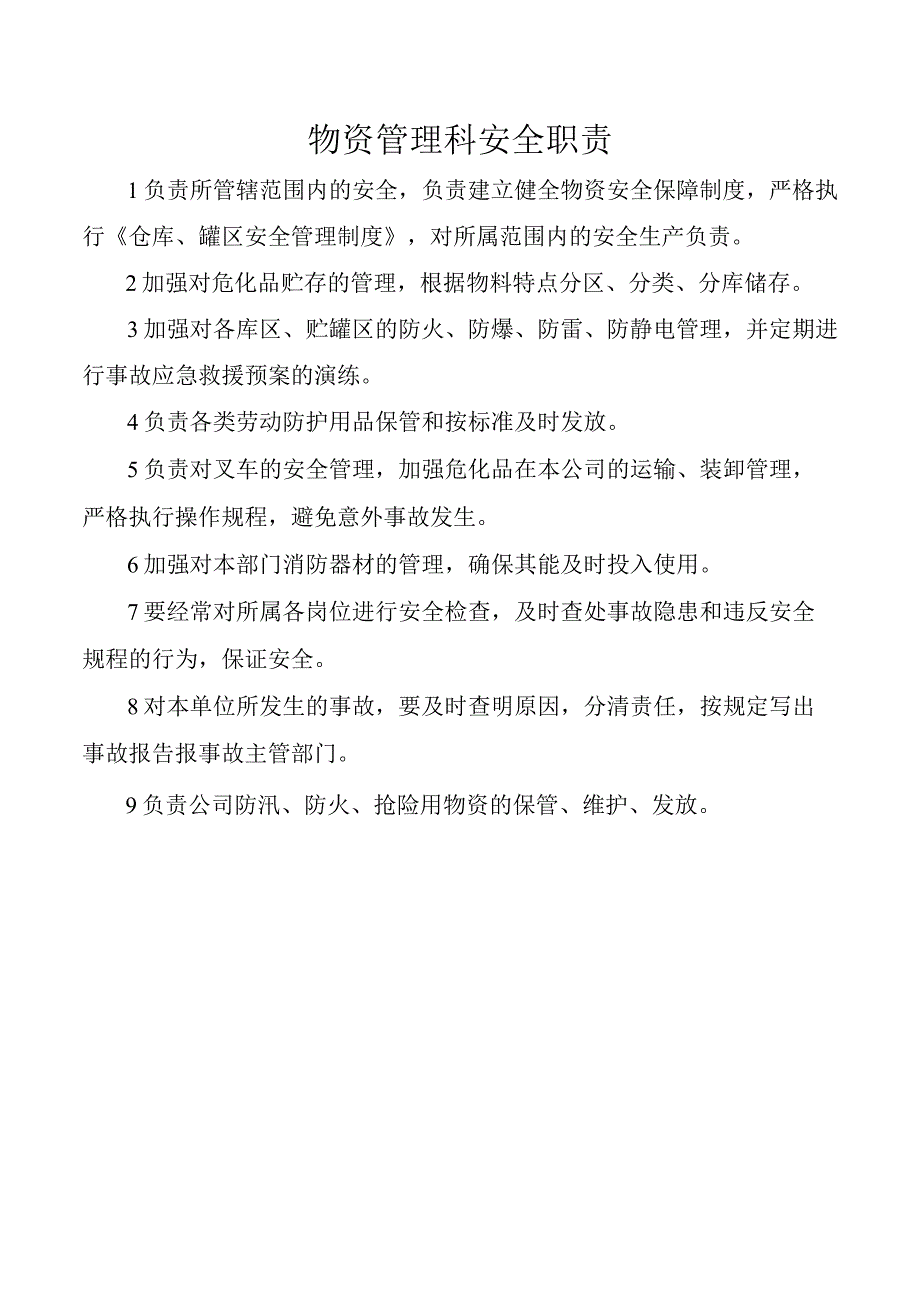 物资管理科安全职责

1负责所管辖范围内的安全，负责建立健全物资安全保障制度，严格执行《仓库、罐区安全管理制度》，对所属范围内的安全生产负责。

2加强对危化品贮存的管理，根据物料特点分区、分类、分库储存。

3加强对各库区、贮罐区的防火、防爆、防雷、防静电管理，并定期进行事故应急救援预案的演练。

4负责各类劳动防护用品保管和按标准及时发放。

5负责对叉车的安全管理，加强危化品在本公司的运输、装卸管理，严格执行操作规程，避免意外事故发生。

6加强对本部门消防器材的管理，确保其能及时投入使用。

7要经常对所属各岗位进行安全检查，及时查处事故隐患和违反安全规程的行为，保证安全。

8对本单位所发生的事故，要及时查明原因，分清责任，按规定写出事故报告报事故主管部门。

9负责公司防汛、防火、抢险用物资的保管、维护、发放。